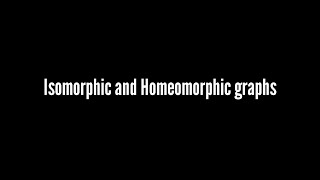 Isomorphic and Homeomorphic graphs